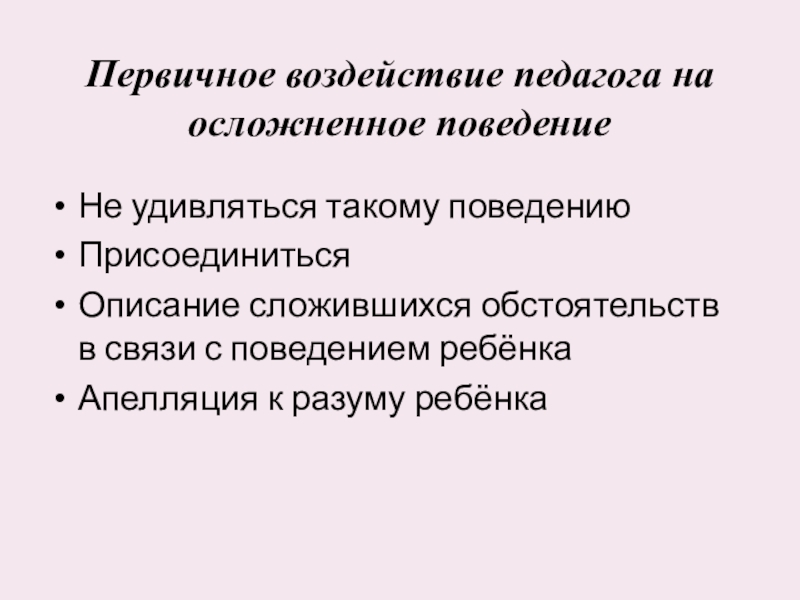 Первичное воздействие педагога на осложненное поведение

• Не удивляться такому поведению
• Присоединиться
• Описание сложившихся обстоятельств в связи с поведением ребёнка
• Апелляция к разуму ребёнка